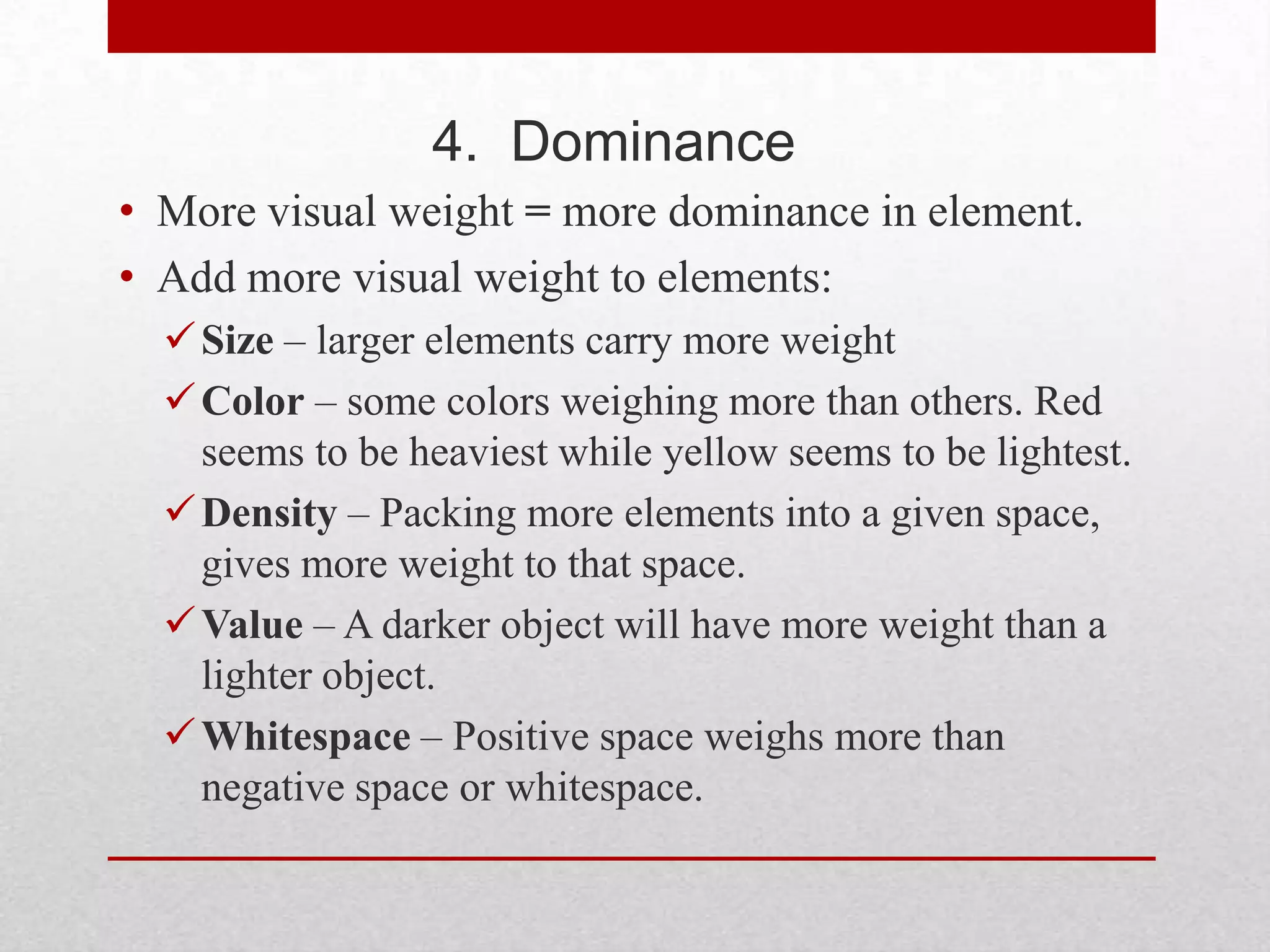 4. Dominance

• More visual weight = more dominance in element.

• Add more visual weight to elements:

✓ Size – larger elements carry more weight

✓ Color – some colors weighing more than others. Red seems to be heaviest while yellow seems to be lightest.

✓ Density – Packing more elements into a given space, gives more weight to that space.

✓ Value – A darker object will have more weight than a lighter object.

✓ Whitespace – Positive space weighs more than negative space or whitespace.